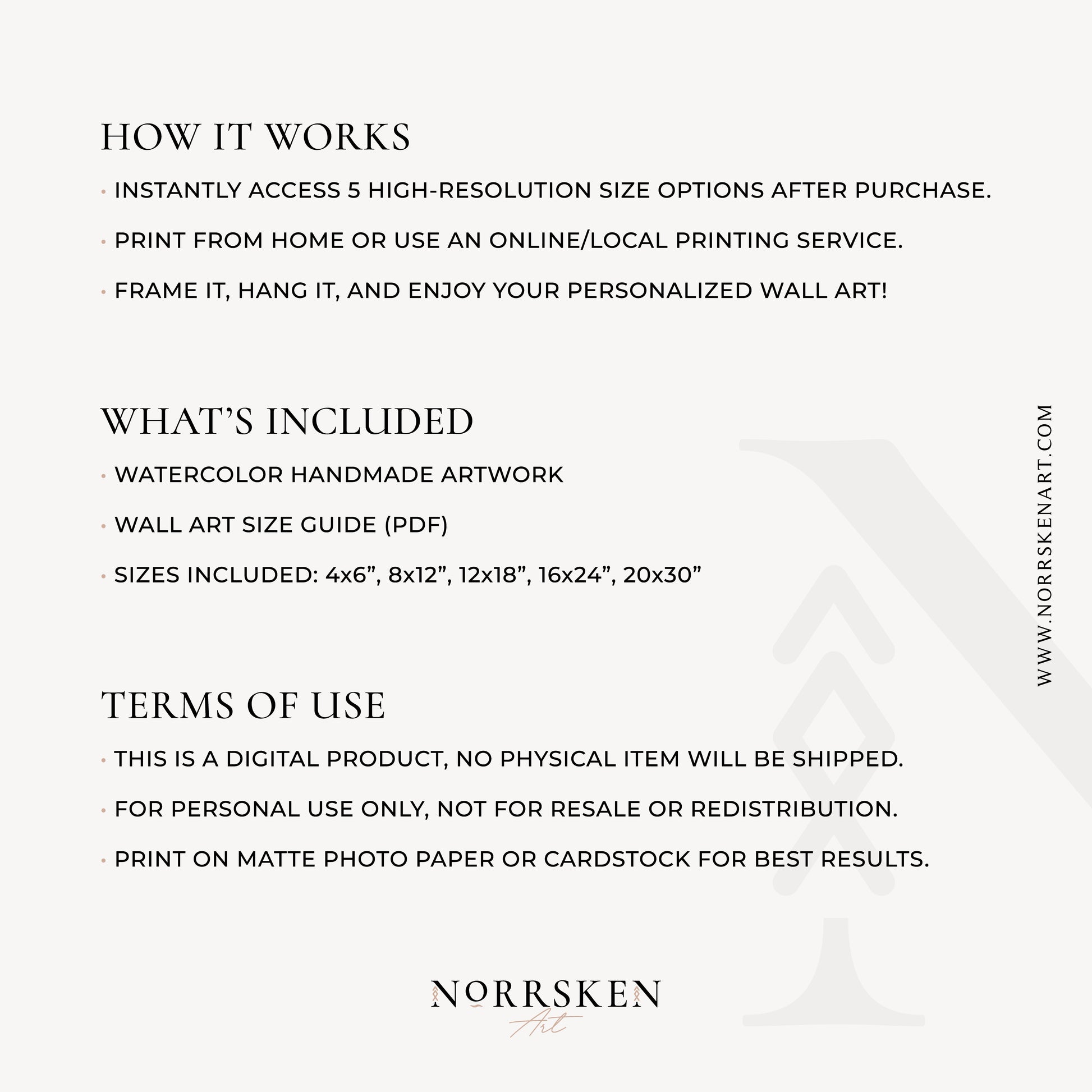 HOW IT WORKS

• INSTANTLY ACCESS 5 HIGH-RESOLUTION SIZE OPTIONS AFTER PURCHASE.

• PRINT FROM HOME OR USE AN ONLINE/LOCAL PRINTING SERVICE.

• FRAME IT, HANG IT, AND ENJOY YOUR PERSONALIZED WALL ART!

WHAT'S INCLUDED

• WATERCOLOR HANDMADE ARTWORK

• WALL ART SIZE GUIDE (PDF)

• SIZES INCLUDED: 4x6", 8x12", 12x18", 16x24", 20x30"

TERMS OF USE

• THIS IS A DIGITAL PRODUCT, NO PHYSICAL ITEM WILL BE SHIPPED.

• FOR PERSONAL USE ONLY, NOT FOR RESALE OR REDISTRIBUTION.

• PRINT ON MATTE PHOTO PAPER OR CARDSTOCK FOR BEST RESULTS.

WWW.NORRSKENART.COM

NORRSKEN
Art